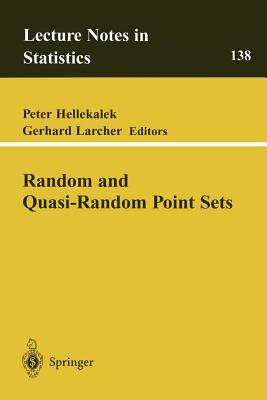 Lecture Notes in Statistics

138

Peter Hellekalek
Gerhard Larcher Editors

Random and Quasi-Random Point Sets

Springer